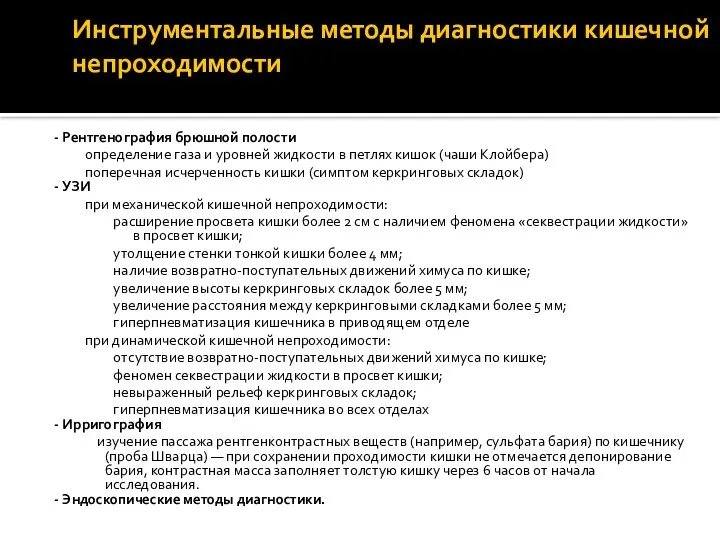 Инструментальные методы диагностики кишечной непроходимости

- Рентгенография брюшной полости
определение газа и уровней жидкости в петлях кишок (чаши Клойбера)
поперечная исчерченность кишки (симптом керкринговых складок)
- УЗИ
при механической кишечной непроходимости:
расширение просвета кишки более 2 см с наличием феномена «секвестрации жидкости» в просвет кишки;
утолщение стенки тонкой кишки более 4 мм;
наличие возвратно-поступательных движений химуса по кишке;
увеличение высоты керкринговых складок более 5 мм;
увеличение расстояния между керкринговыми складками более 5 мм;
гиперпневматизация кишечника в приводящем отделе
при динамической кишечной непроходимости:
отсутствие возвратно-поступательных движений химуса по кишке;
феномен секвестрации жидкости в просвет кишки;
невыраженный рельеф керкринговых складок;
гиперпневматизация кишечника во всех отделах
- Ирригография
изучение пассажа рентгенконтрастных веществ (например, сульфата бария) по кишечнику (проба Шварца) — при сохранении проходимости кишки не отмечается депонирование бария, контрастная масса заполняет толстую кишку через 6 часов от начала исследования.
- Эндоскопические методы диагностики.